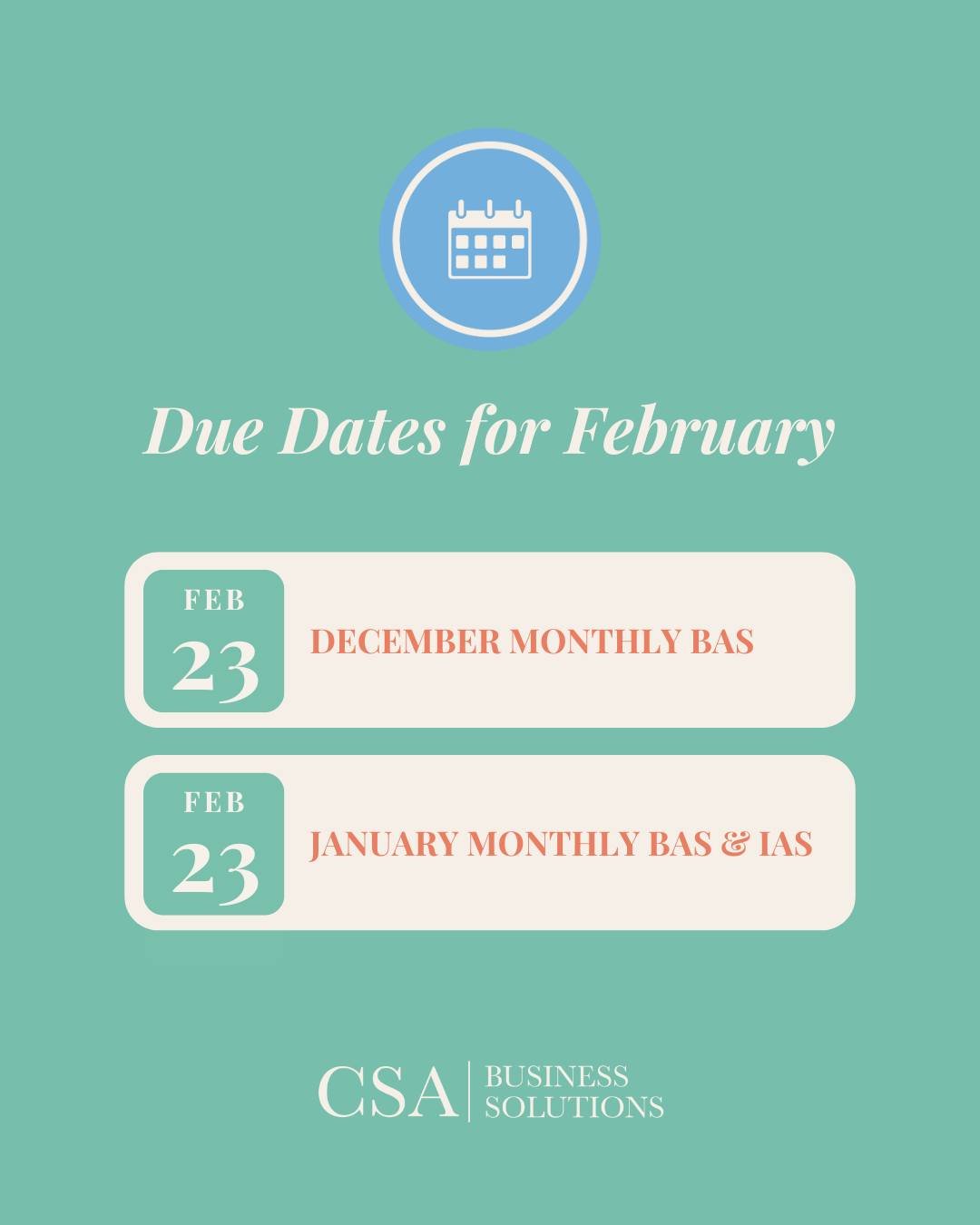 Due Dates for February

FEB
23
DECEMBER MONTHLY BAS

FEB
23
JANUARY MONTHLY BAS & IAS

CSA | BUSINESS SOLUTIONS